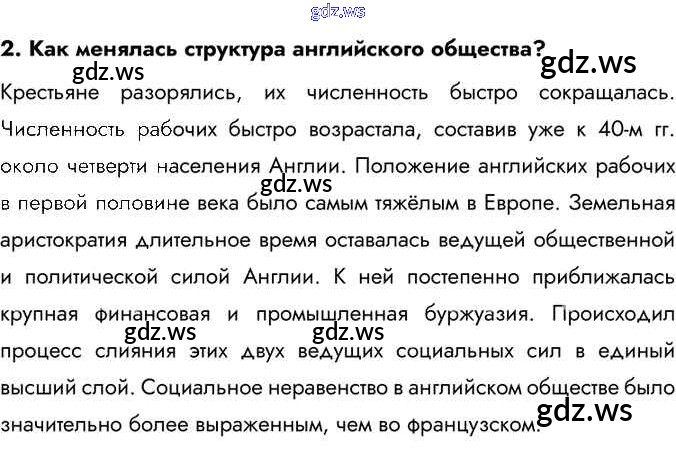 2. Как менялась структура английского общества?

Крестьяне разорялись, их численность быстро сокращалась. Численность рабочих быстро возрастала, составив уже к 40-м гг. около четверти населения Англии. Положение английских рабочих в первой половине века было самым тяжёлым в Европе. Земельная аристократия длительное время оставалась ведущей общественной и политической силой Англии. К ней постепенно приближалась крупная финансовая и промышленная буржуазия. Происходил процесс слияния этих двух ведущих социальных сил в единый высший слой. Социальное неравенство в английском обществе было значительно более выраженным, чем во французском.

gdz.ws